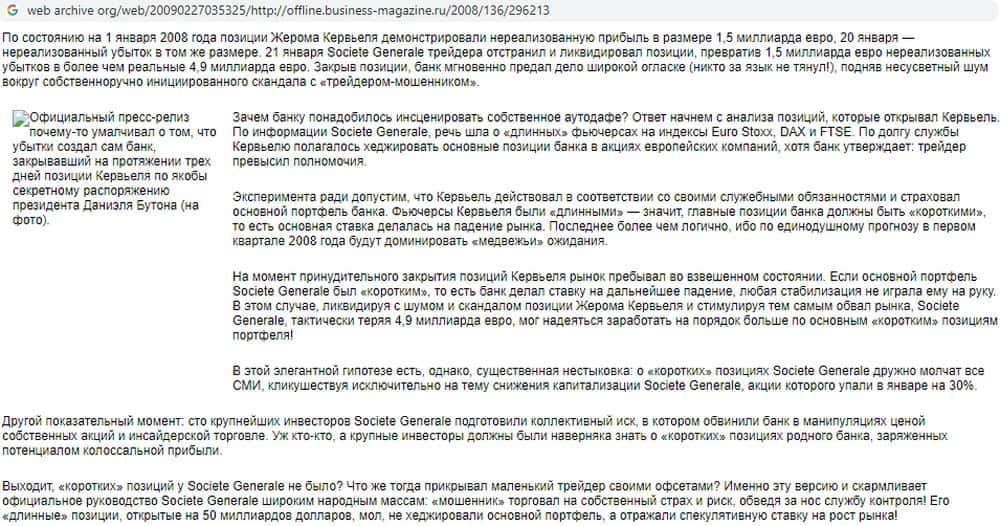 web archive org/web/20090227035325/http://offline.business-magazine.ru/2008/136/296213

По состоянию на 1 января 2008 года позиции Жерома Кервьеля демонстрировали нереализованную прибыль в размере 1,5 миллиарда евро, 20 января — нереализованный убыток в том же размере. 21 января Societe Generale трейдера отстранил и ликвидировал позиции, превратив 1,5 миллиарда евро нереализованных убытков в более чем реальные 4,9 миллиарда евро. Закрыв позиции, банк мгновенно предал дело широкой огласке (никто за язык не тянул!), подняв несусветный шум вокруг собственноручно инициированного скандала с «трейдером-мошенником».

Официальный пресс-релиз почему-то умалчивал о том, что убытки создал сам банк, закрывавший на протяжении трех дней позиции Кервьеля по якобы секретному распоряжению президента Даниэля Бутона (на фото).

Зачем банку понадобилось инсценировать собственное аутодафе? Ответ начнем с анализа позиций, которые открывал Кервьель. По информации Societe Generale, речь шла о «длинных» фьючерсах на индексы Euro Stoxx, DAX и FTSE. По долгу службы Кервьелю полагалось хеджировать основные позиции банка в акциях европейских компаний, хотя банк утверждает: трейдер превысил полномочия.

Эксперимента ради допустим, что Кервьель действовал в соответствии со своими служебными обязанностями и страховал основной портфель банка. Фьючерсы Кервьеля были «длинными» — значит, главные позиции банка должны быть «короткими», то есть основная ставка делалась на падение рынка. Последнее более чем логично, ибо по единодушному прогнозу в первом квартале 2008 года будут доминировать «медвежьи» ожидания.

На момент принудительного закрытия позиций Кервьеля рынок пребывал во взвешенном состоянии. Если основной портфель Societe Generale был «коротким», то есть банк делал ставку на дальнейшее падение, любая стабилизация не играла ему на руку. В этом случае, ликвидируя с шумом и скандалом позиции Жерома Кервьеля и стимулируя тем самым обвал рынка, Societe Generale, тактически теряя 4,9 миллиарда евро, мог надеяться заработать на порядок больше по основным «коротким» позициям портфеля!

В этой элегантной гипотезе есть, однако, существенная нестыковка: о «коротких» позициях Societe Generale дружно молчат все СМИ, кликушествуя исключительно на тему снижения капитализации Societe Generale, акции которого упали в январе на 30%.

Другой показательный момент: сто крупнейших инвесторов Societe Generale подготовили коллективный иск, в котором обвинили банк в манипуляциях ценой собственных акций и инсайдерской торговле. Уж кто-кто, а крупные инвесторы должны были наверняка знать о «коротких» позициях родного банка, заряженных потенциалом колоссальной прибыли.

Выходит, «коротких» позиций у Societe Generale не было? Что же тогда прикрывал маленький трейдер своими офсетами? Именно эту версию и скармливает официальное руководство Societe Generale широким народным массам: «мошенник» торговал на собственный страх и риск, обведя за нос службу контроля! Его «длинные» позиции, открытые на 50 миллиардов долларов, мол, не хеджировали основной портфель, а отражали спекулятивную ставку на рост рынка!